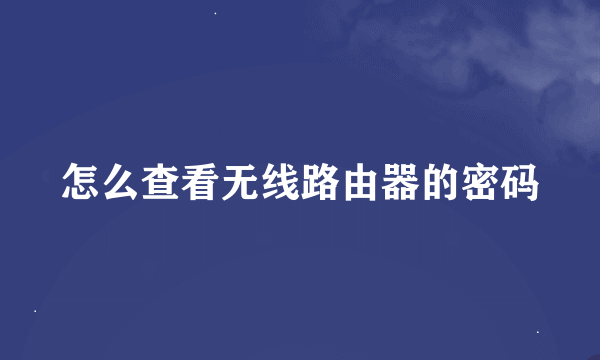 怎么查看无线路由器的密码